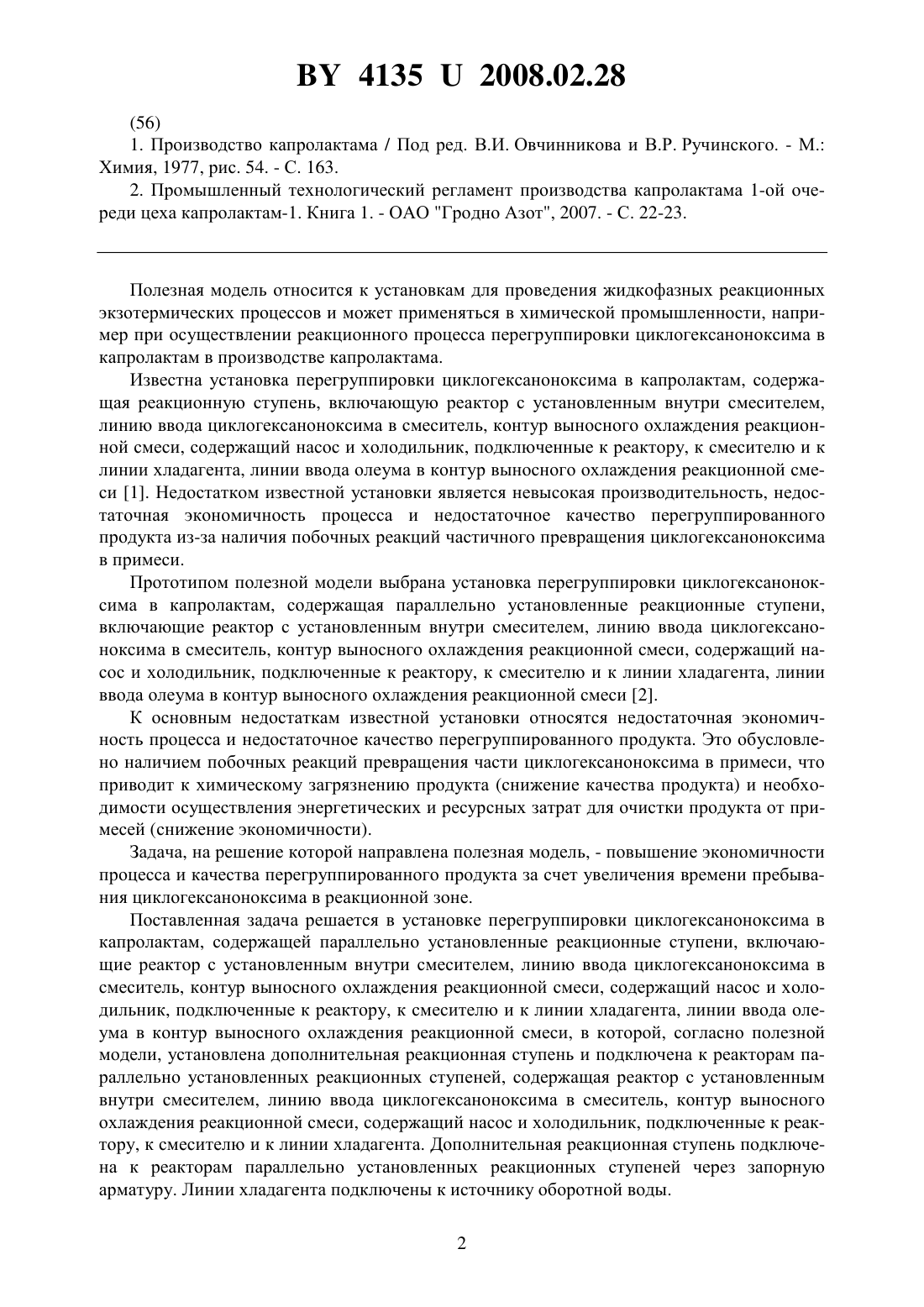 BY 4135 U 2008.02.28

(56)

1. Производство капролактама / Под ред. В.И. Овчинникова и В.Р. Ручинского. - М.: Химия, 1977, рис. 54. - С. 163.

2. Промышленный технологический регламент производства капролактама 1-ой очереди цеха капролактам-1. Книга 1. - ОАО "Гродно Азот", 2007. - С. 22-23.

Полезная модель относится к установкам для проведения жидкофазных реакционных экзотермических процессов и может применяться в химической промышленности, например при осуществлении реакционного процесса перегруппировки циклогексаноноксима в капролактам в производстве капролактама.

Известна установка перегруппировки циклогексаноноксима в капролактам, содержащая реакционную ступень, включающую реактор с установленным внутри смесителем, линию ввода циклогексаноноксима в смеситель, контур выносного охлаждения реакционной смеси, содержащий насос и холодильник, подключенные к реактору, к смесителю и к линии хладагента, линии ввода олеума в контур выносного охлаждения реакционной смеси [1]. Недостатком известной установки является невысокая производительность, недостаточная экономичность процесса и недостаточное качество перегруппированного продукта из-за наличия побочных реакций частичного превращения циклогексаноноксима в примеси.

Прототипом полезной модели выбрана установка перегруппировки циклогексаноноксима в капролактам, содержащая параллельно установленные реакционные ступени, включающие реактор с установленным внутри смесителем, линию ввода циклогексаноноксима в смеситель, контур выносного охлаждения реакционной смеси, содержащий насос и холодильник, подключенные к реактору, к смесителю и к линии хладагента, линии ввода олеума в контур выносного охлаждения реакционной смеси [2].

К основным недостаткам известной установки относятся недостаточная экономичность процесса и недостаточное качество перегруппированного продукта. Это обусловлено наличием побочных реакций превращения части циклогексаноноксима в примеси, что приводит к химическому загрязнению продукта (снижение качества продукта) и необходимости осуществления энергетических и ресурсных затрат для очистки продукта от примесей (снижение экономичности).

Задача, на решение которой направлена полезная модель, - повышение экономичности процесса и качества перегруппированного продукта за счет увеличения времени пребывания циклогексаноноксима в реакционной зоне.

Поставленная задача решается в установке перегруппировки циклогексаноноксима в капролактам, содержащей параллельно установленные реакционные ступени, включающие реактор с установленным внутри смесителем, линию ввода циклогексаноноксима в смеситель, контур выносного охлаждения реакционной смеси, содержащий насос и холодильник, подключенные к реактору, к смесителю и к линии хладагента, линии ввода олеума в контур выносного охлаждения реакционной смеси, в которой, согласно полезной модели, установлена дополнительная реакционная ступень и подключена к реакторам параллельно установленных реакционных ступеней, содержащая реактор с установленным внутри смесителем, линию ввода циклогексаноноксима в смеситель, контур выносного охлаждения реакционной смеси, содержащий насос и холодильник, подключенные к реактору, к смесителю и к линии хладагента. Дополнительная реакционная ступень подключена к реакторам параллельно установленных реакционных ступеней через запорную арматуру. Линии хладагента подключены к источнику оборотной воды.

2